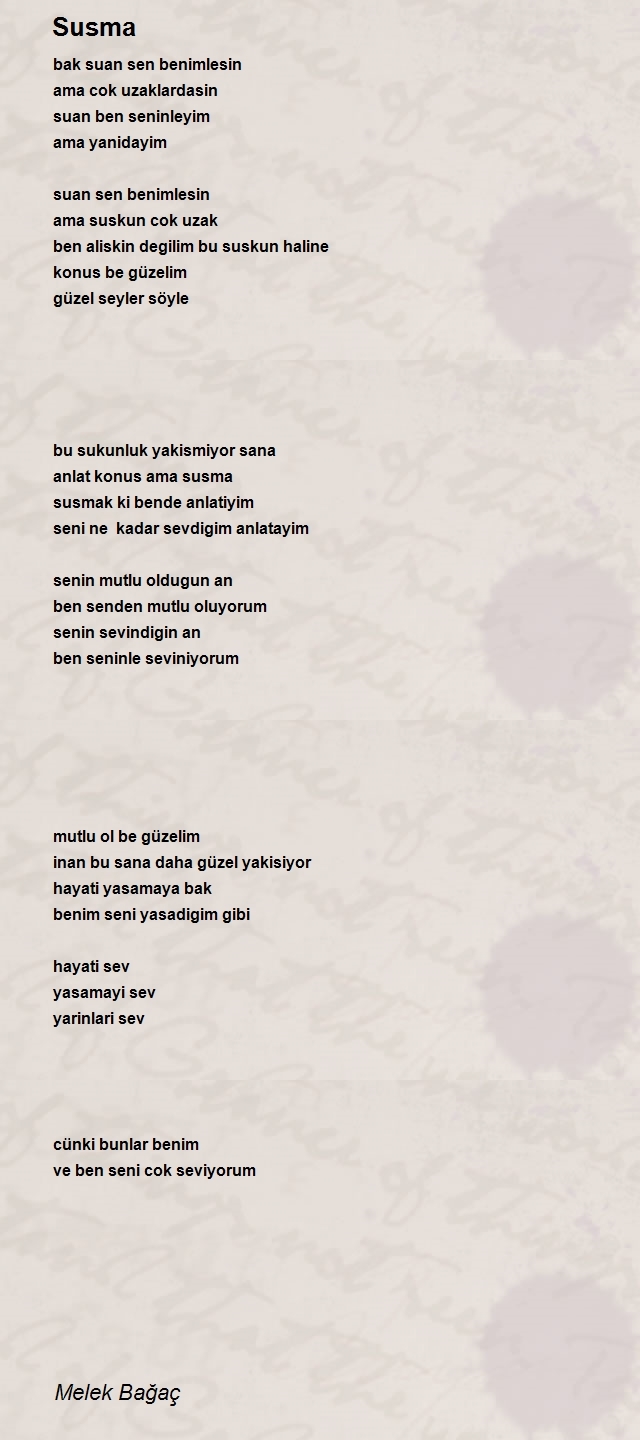 Susma

bak suan sen benimlesin
ama cok uzaklardasin
suan ben seninleyim
ama yanidayim

suan sen benimlesin
ama suskun cok uzak
ben aliskin degilim bu suskun haline
konus be güzelim
güzel seyler söyle

bu sukunluk yakismiyor sana
anlat konus ama susma
susmak ki bende anlatiyim
seni ne kadar sevdigim anlatayim

senin mutlu oldugun an
ben senden mutlu oluyorum
senin sevindigin an
ben seninle seviniyorum

mutlu ol be güzelim
inan bu sana daha güzel yakisiyor
hayati yasamaya bak
benim seni yasadigim gibi

hayati sev
yasamayi sev
yarinlari sev

cünki bunlar benim
ve ben seni cok seviyorum

Melek Bağaç